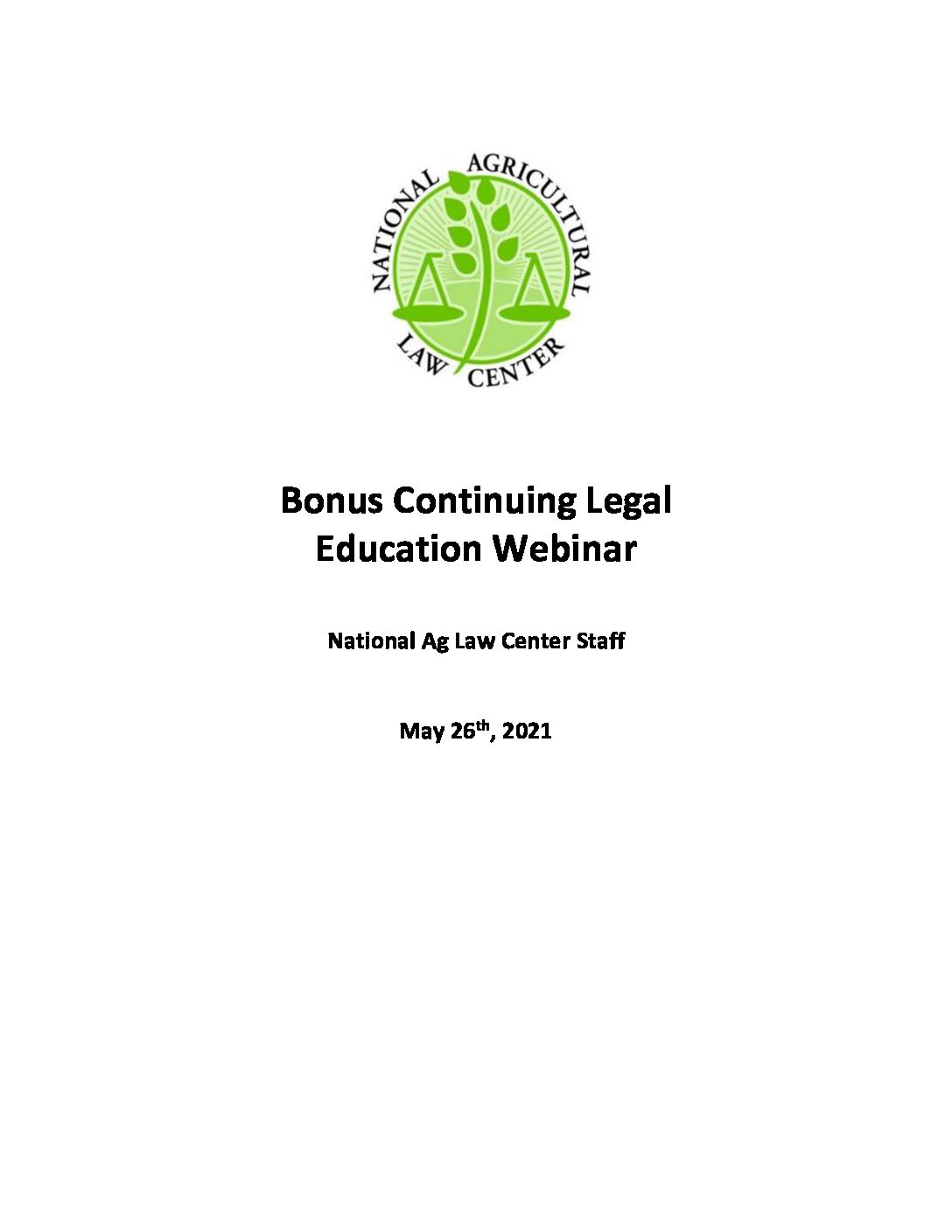 NATIONAL AGRICULTURAL LAW CENTER

Bonus Continuing Legal Education Webinar

National Ag Law Center Staff

May 26th, 2021